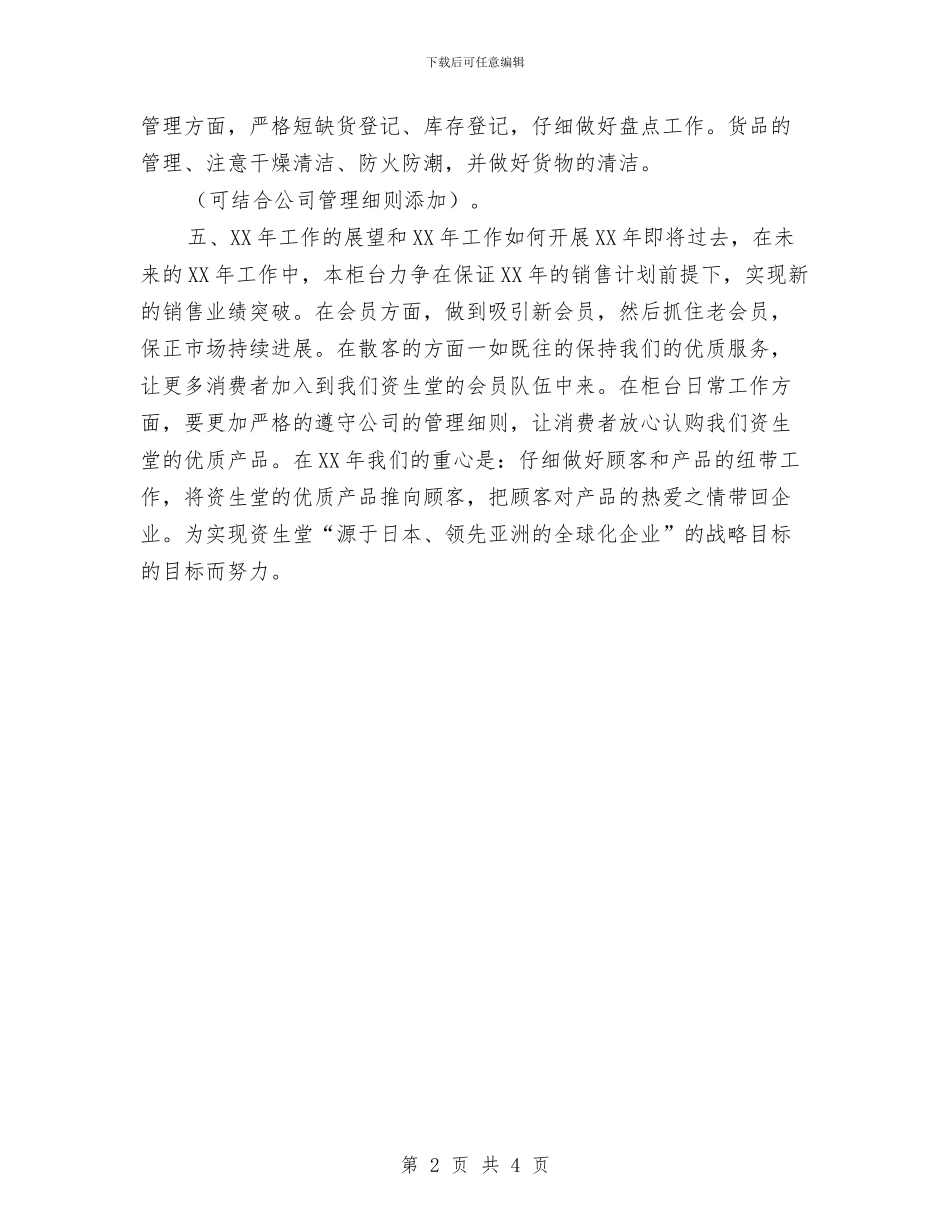 下载后可任意编辑

管理方面，严格短缺货登记、库存登记，仔细做好盘点工作。货品的管理、注意干燥清洁、防火防潮，并做好货物的清洁。

（可结合公司管理细则添加）。

五、XX年工作的展望和XX年工作如何开展XX年即将过去，在未来的XX年工作中，本柜台力争在保证XX年的销售计划前提下，实现新的销售业绩突破。在会员方面，做到吸引新会员，然后抓住老会员，保正市场持续进展。在散客的方面一如既往的保持我们的优质服务，让更多消费者加入到我们资生堂的会员队伍中来。在柜台日常工作方面，要更加严格的遵守公司的管理细则，让消费者放心认购我们资生堂的优质产品。在XX年我们的重心是：仔细做好顾客和产品的纽带工作，将资生堂的优质产品推向顾客，把顾客对产品的热爱之情带回企业。为实现资生堂“源于日本、领先亚洲的全球化企业”的战略目标的目标而努力。

第 2 页 共 4 页